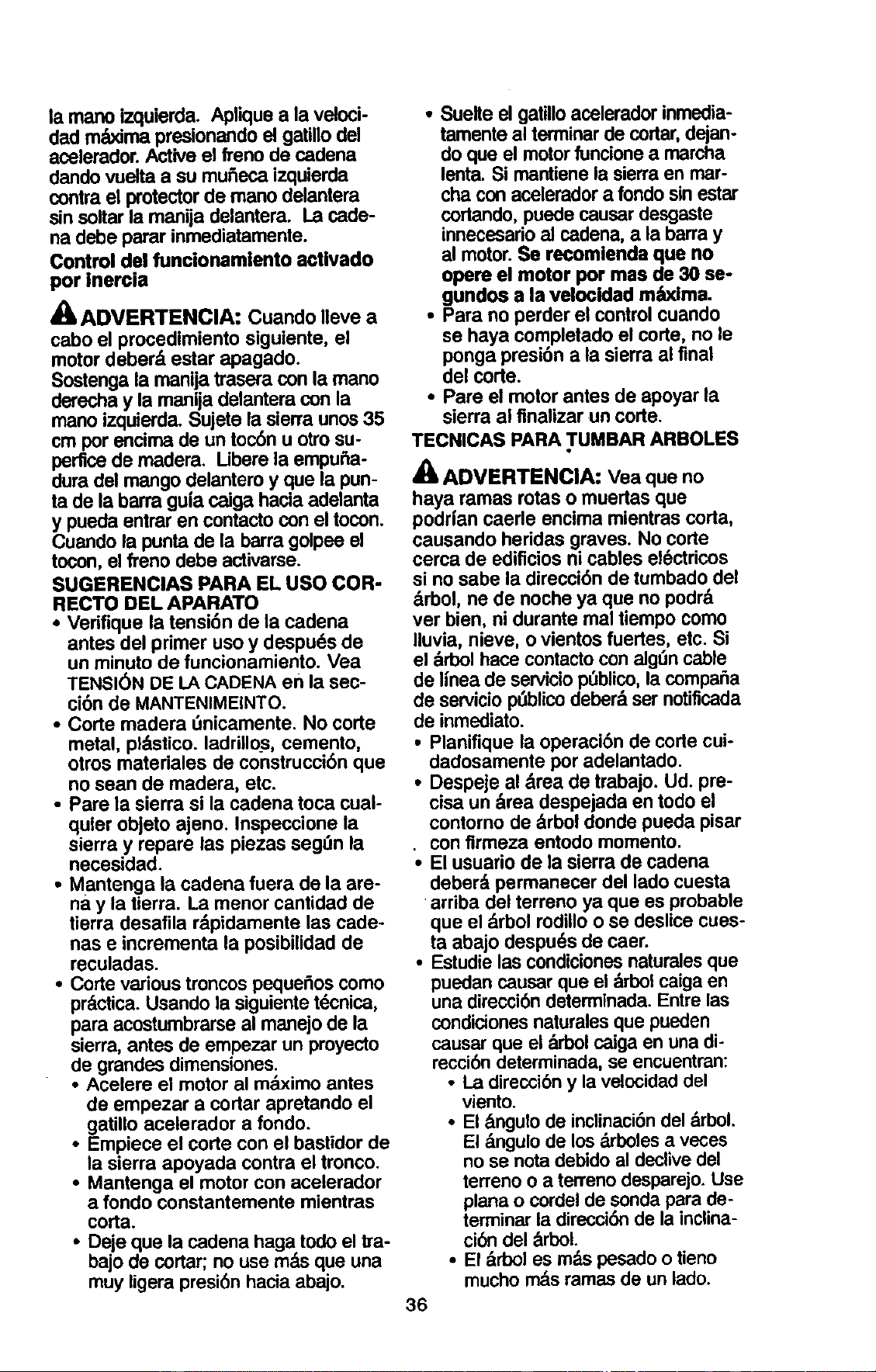 la mano izquierda. Aplique a la velocidad máxima presionando el gatillo del acelerador. Active el freno de cadena dando vuelta a su muñeca izquierda contra el protector de mano delantera sin soltar la manija delantera. La cadena debe parar inmediatamente.

Control del funcionamiento activado por inercia

ADVERTENCIA: Cuando lleve a cabo el procedimiento siguiente, el motor deberá estar apagado.

Sostenga la manija trasera con la mano derecha y la manija delantera con la mano izquierda. Sujete la sierra unos 35 cm por encima de un tocón u otro superfice de madera. Libere la empuñadura del mango delantero y que la punta de la barra guía caiga hacia adelanta y pueda entrar en contacto con el tocon. Cuando la punta de la barra golpee el tocon, el freno debe activarse.

SUGERENCIAS PARA EL USO CORRECTO DEL APARATO

• Verifique la tensión de la cadena antes del primer uso y después de un minuto de funcionamiento. Vea TENSIÓN DE LA CADENA en la sección de MANTENIMEINTO.
• Corte madera únicamente. No corte metal, plástico. ladrillos, cemento, otros materiales de construcción que no sean de madera, etc.
• Pare la sierra si la cadena toca cualquier objeto ajeno. Inspeccione la sierra y repare las piezas según la necesidad.
• Mantenga la cadena fuera de la arena y la tierra. La menor cantidad de tierra desafila rápidamente las cadenas e incrementa la posibilidad de reculadas.
• Corte various troncos pequeños como práctica. Usando la siguiente técnica, para acostumbrarse al manejo de la sierra, antes de empezar un proyecto de grandes dimensiones.
  • Acelere el motor al máximo antes de empezar a cortar apretando el gatillo acelerador a fondo.
  • Empiece el corte con el bastidor de la sierra apoyada contra el tronco.
  • Mantenga el motor con acelerador a fondo constantemente mientras corta.
  • Deje que la cadena haga todo el trabajo de cortar; no use más que una muy ligera presión hacia abajo.
  • Suelte el gatillo acelerador inmediatamente al terminar de cortar, dejando que el motor funcione a marcha lenta. Si mantiene la sierra en marcha con acelerador a fondo sin estar cortando, puede causar desgaste innecesario al cadena, a la barra y al motor. Se recomienda que no opere el motor por mas de 30 segundos a la velocidad máxima.
• Para no perder el control cuando se haya completado el corte, no le ponga presión a la sierra al final del corte.
• Pare el motor antes de apoyar la sierra al finalizar un corte.

TECNICAS PARA TUMBAR ARBOLES

ADVERTENCIA: Vea que no haya ramas rotas o muertas que podrían caerle encima mientras corta, causando heridas graves. No corte cerca de edificios ni cables eléctricos si no sabe la dirección de tumbado del árbol, ne de noche ya que no podrá ver bien, ni durante mal tiempo como lluvia, nieve, o vientos fuertes, etc. Si el árbol hace contacto con algún cable de línea de servicio público, la compaña de servicio público deberá ser notificada de inmediato.

• Planifique la operación de corte cuidadosamente por adelantado.
• Despeje al área de trabajo. Ud. precisa un área despejada en todo el contorno de árbol donde pueda pisar con firmeza entodo momento.
• El usuario de la sierra de cadena deberá permanecer del lado cuesta arriba del terreno ya que es probable que el árbol rodillo o se deslice cuesta abajo después de caer.
• Estudie las condiciones naturales que puedan causar que el árbol caiga en una dirección determinada. Entre las condiciones naturales que pueden causar que el árbol caiga en una dirección determinada, se encuentran:
  • La dirección y la velocidad del viento.
  • El ángulo de inclinación del árbol. El ángulo de los árboles a veces no se nota debido al declive del terreno o a terreno desparejo. Use plana o cordel de sonda para determinar la dirección de la inclinación del árbol.
  • El árbol es más pesado o tieno mucho más ramas de un lado.

36